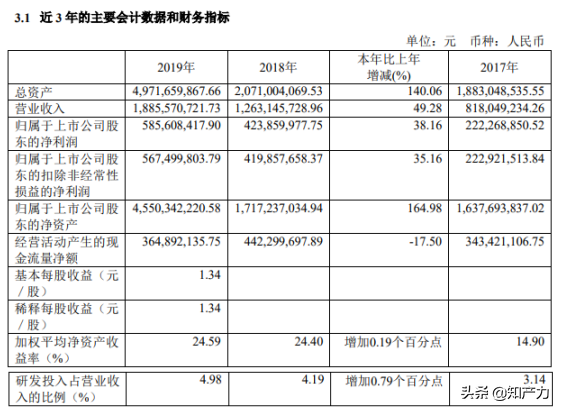 3.1 近 3 年的主要会计数据和财务指标

单位：元 币种：人民币

|  | 2019年 | 2018年 | 本年比上年增减(%) | 2017年 |
|---|---|---|---|---|
| 总资产 | 4,971,659,867.66 | 2,071,004,069.53 | 140.06 | 1,883,048,535.55 |
| 营业收入 | 1,885,570,721.73 | 1,263,145,728.96 | 49.28 | 818,049,234.26 |
| 归属于上市公司股东的净利润 | 585,608,417.90 | 423,859,977.75 | 38.16 | 222,268,850.52 |
| 归属于上市公司股东的扣除非经常性损益的净利润 | 567,499,803.79 | 419,857,658.37 | 35.16 | 222,921,513.84 |
| 归属于上市公司股东的净资产 | 4,550,342,220.58 | 1,717,237,034.94 | 164.98 | 1,637,693,837.02 |
| 经营活动产生的现金流量净额 | 364,892,135.75 | 442,299,697.89 | -17.50 | 343,421,106.75 |
| 基本每股收益（元／股） | 1.34 |  |  |  |
| 稀释每股收益（元／股） | 1.34 |  |  |  |
| 加权平均净资产收益率（%） | 24.59 | 24.40 | 增加0.19个百分点 | 14.90 |
| 研发投入占营业收入的比例（%） | 4.98 | 4.19 | 增加0.79个百分点 | 3.14 |

头条 @知产力